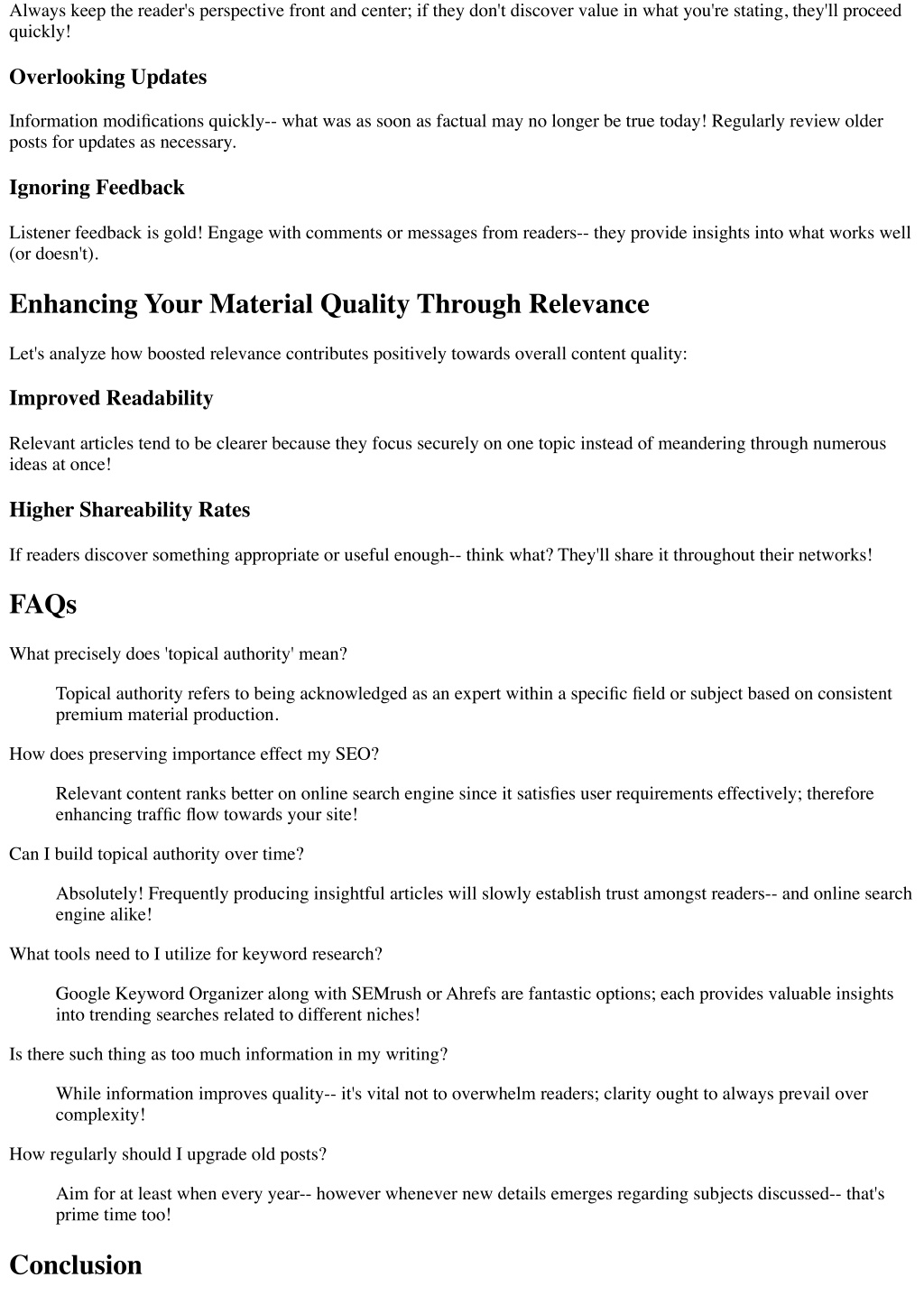 Always keep the reader's perspective front and center; if they don't discover value in what you're stating, they'll proceed quickly!

Overlooking Updates

Information modifications quickly-- what was as soon as factual may no longer be true today! Regularly review older posts for updates as necessary.

Ignoring Feedback

Listener feedback is gold! Engage with comments or messages from readers-- they provide insights into what works well (or doesn't).

Enhancing Your Material Quality Through Relevance

Let's analyze how boosted relevance contributes positively towards overall content quality:

Improved Readability

Relevant articles tend to be clearer because they focus securely on one topic instead of meandering through numerous ideas at once!

Higher Shareability Rates

If readers discover something appropriate or useful enough-- think what? They'll share it throughout their networks!

FAQs

What precisely does 'topical authority' mean?

Topical authority refers to being acknowledged as an expert within a specific field or subject based on consistent premium material production.

How does preserving importance effect my SEO?

Relevant content ranks better on online search engine since it satisfies user requirements effectively; therefore enhancing traffic flow towards your site!

Can I build topical authority over time?

Absolutely! Frequently producing insightful articles will slowly establish trust amongst readers-- and online search engine alike!

What tools need to I utilize for keyword research?

Google Keyword Organizer along with SEMrush or Ahrefs are fantastic options; each provides valuable insights into trending searches related to different niches!

Is there such thing as too much information in my writing?

While information improves quality-- it's vital not to overwhelm readers; clarity ought to always prevail over complexity!

How regularly should I upgrade old posts?

Aim for at least when every year-- however whenever new details emerges regarding subjects discussed-- that's prime time too!

Conclusion